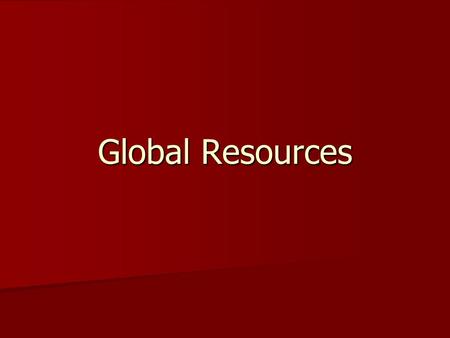 Global Resources